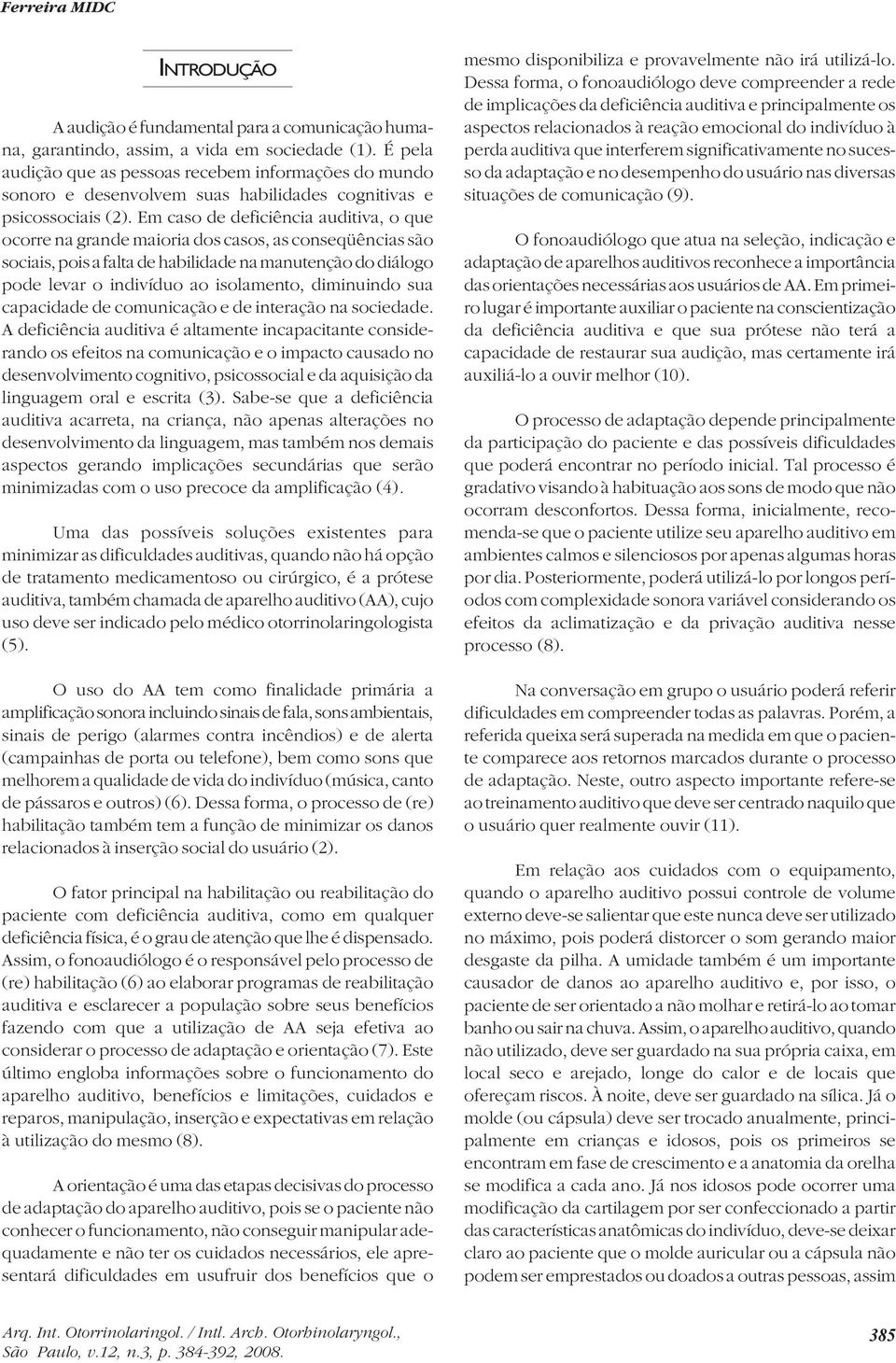 Ferreira MIDC

INTRODUÇÃO

A audição é fundamental para a comunicação humana, garantindo, assim, a vida em sociedade (1). É pela audição que as pessoas recebem informações do mundo sonoro e desenvolvem suas habilidades cognitivas e psicossociais (2). Em caso de deficiência auditiva, o que ocorre na grande maioria dos casos, as conseqüências são sociais, pois a falta de habilidade na manutenção do diálogo pode levar o indivíduo ao isolamento, diminuindo sua capacidade de comunicação e de interação na sociedade. A deficiência auditiva é altamente incapacitante considerando os efeitos na comunicação e o impacto causado no desenvolvimento cognitivo, psicossocial e da aquisição da linguagem oral e escrita (3). Sabe-se que a deficiência auditiva acarreta, na criança, não apenas alterações no desenvolvimento da linguagem, mas também nos demais aspectos gerando implicações secundárias que serão minimizadas com o uso precoce da amplificação (4).

Uma das possíveis soluções existentes para minimizar as dificuldades auditivas, quando não há opção de tratamento medicamentoso ou cirúrgico, é a prótese auditiva, também chamada de aparelho auditivo (AA), cujo uso deve ser indicado pelo médico otorrinolaringologista (5).

O uso do AA tem como finalidade primária a amplificação sonora incluindo sinais de fala, sons ambientais, sinais de perigo (alarmes contra incêndios) e de alerta (campainhas de porta ou telefone), bem como sons que melhorem a qualidade de vida do indivíduo (música, canto de pássaros e outros) (6). Dessa forma, o processo de (re) habilitação também tem a função de minimizar os danos relacionados à inserção social do usuário (2).

O fator principal na habilitação ou reabilitação do paciente com deficiência auditiva, como em qualquer deficiência física, é o grau de atenção que lhe é dispensado. Assim, o fonoaudiólogo é o responsável pelo processo de (re) habilitação (6) ao elaborar programas de reabilitação auditiva e esclarecer a população sobre seus benefícios fazendo com que a utilização de AA seja efetiva ao considerar o processo de adaptação e orientação (7). Este último engloba informações sobre o funcionamento do aparelho auditivo, benefícios e limitações, cuidados e reparos, manipulação, inserção e expectativas em relação à utilização do mesmo (8).

A orientação é uma das etapas decisivas do processo de adaptação do aparelho auditivo, pois se o paciente não conhecer o funcionamento, não conseguir manipular adequadamente e não ter os cuidados necessários, ele apresentará dificuldades em usufruir dos benefícios que o mesmo disponibiliza e provavelmente não irá utilizá-lo. Dessa forma, o fonoaudiólogo deve compreender a rede de implicações da deficiência auditiva e principalmente os aspectos relacionados à reação emocional do indivíduo à perda auditiva que interferem significativamente no sucesso da adaptação e no desempenho do usuário nas diversas situações de comunicação (9).

O fonoaudiólogo que atua na seleção, indicação e adaptação de aparelhos auditivos reconhece a importância das orientações necessárias aos usuários de AA. Em primeiro lugar é importante auxiliar o paciente na conscientização da deficiência auditiva e que sua prótese não terá a capacidade de restaurar sua audição, mas certamente irá auxiliá-lo a ouvir melhor (10).

O processo de adaptação depende principalmente da participação do paciente e das possíveis dificuldades que poderá encontrar no período inicial. Tal processo é gradativo visando à habituação aos sons de modo que não ocorram desconfortos. Dessa forma, inicialmente, recomenda-se que o paciente utilize seu aparelho auditivo em ambientes calmos e silenciosos por apenas algumas horas por dia. Posteriormente, poderá utilizá-lo por longos períodos com complexidade sonora variável considerando os efeitos da aclimatização e da privação auditiva nesse processo (8).

Na conversação em grupo o usuário poderá referir dificuldades em compreender todas as palavras. Porém, a referida queixa será superada na medida em que o paciente comparece aos retornos marcados durante o processo de adaptação. Neste, outro aspecto importante refere-se ao treinamento auditivo que deve ser centrado naquilo que o usuário quer realmente ouvir (11).

Em relação aos cuidados com o equipamento, quando o aparelho auditivo possui controle de volume externo deve-se salientar que este nunca deve ser utilizado no máximo, pois poderá distorcer o som gerando maior desgaste da pilha. A umidade também é um importante causador de danos ao aparelho auditivo e, por isso, o paciente de ser orientado a não molhar e retirá-lo ao tomar banho ou sair na chuva. Assim, o aparelho auditivo, quando não utilizado, deve ser guardado na sua própria caixa, em local seco e arejado, longe do calor e de locais que ofereçam riscos. À noite, deve ser guardado na sílica. Já o molde (ou cápsula) deve ser trocado anualmente, principalmente em crianças e idosos, pois os primeiros se encontram em fase de crescimento e a anatomia da orelha se modifica a cada ano. Já nos idosos pode ocorrer uma modificação da cartilagem por ser confeccionado a partir das características anatômicas do indivíduo, deve-se deixar claro ao paciente que o molde auricular ou a cápsula não podem ser emprestados ou doados a outras pessoas, assim

Arq. Int. Otorrinolaringol. / Intl. Arch. Otorhinolaryngol., São Paulo, v.12, n.3, p. 384-392, 2008.

385